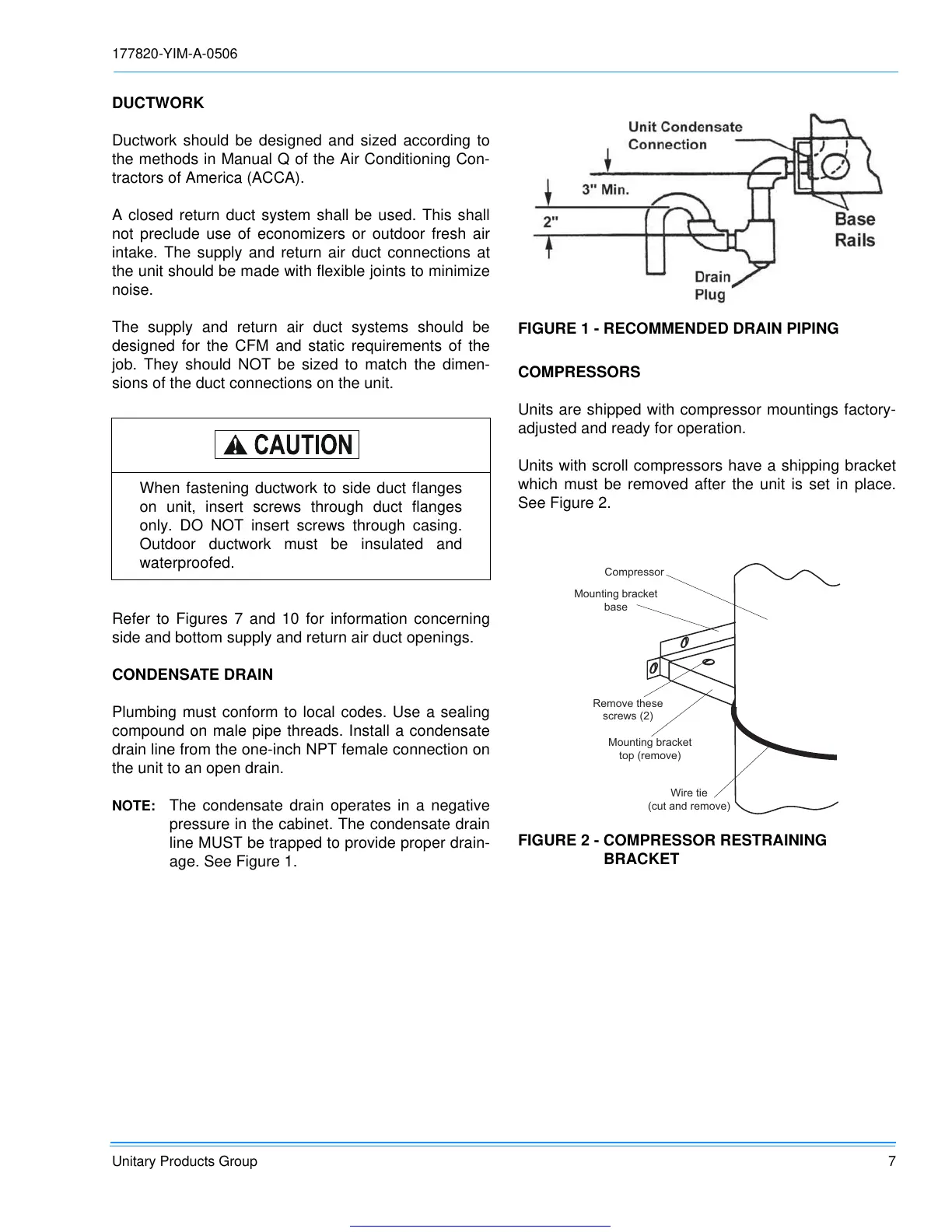 177820-YIM-A-0506

DUCTWORK

Ductwork should be designed and sized according to the methods in Manual Q of the Air Conditioning Contractors of America (ACCA).

A closed return duct system shall be used. This shall not preclude use of economizers or outdoor fresh air intake. The supply and return air duct connections at the unit should be made with flexible joints to minimize noise.

The supply and return air duct systems should be designed for the CFM and static requirements of the job. They should NOT be sized to match the dimensions of the duct connections on the unit.

CAUTION

When fastening ductwork to side duct flanges on unit, insert screws through duct flanges only. DO NOT insert screws through casing. Outdoor ductwork must be insulated and waterproofed.

Refer to Figures 7 and 10 for information concerning side and bottom supply and return air duct openings.

CONDENSATE DRAIN

Plumbing must conform to local codes. Use a sealing compound on male pipe threads. Install a condensate drain line from the one-inch NPT female connection on the unit to an open drain.

NOTE: The condensate drain operates in a negative pressure in the cabinet. The condensate drain line MUST be trapped to provide proper drainage. See Figure 1.

Unit Condensate Connection

3" Min.

2"

Base Rails

Drain Plug

FIGURE 1 - RECOMMENDED DRAIN PIPING

COMPRESSORS

Units are shipped with compressor mountings factory-adjusted and ready for operation.

Units with scroll compressors have a shipping bracket which must be removed after the unit is set in place. See Figure 2.

Compressor

Mounting bracket base

Remove these screws (2)

Mounting bracket top (remove)

Wire tie (cut and remove)

FIGURE 2 - COMPRESSOR RESTRAINING BRACKET

Unitary Products Group

7